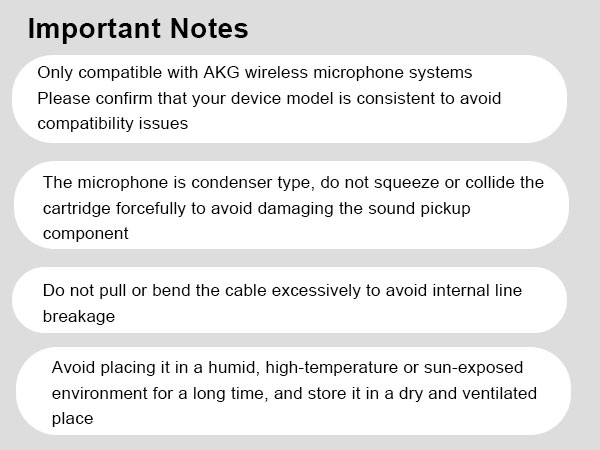 Important Notes

Only compatible with AKG wireless microphone systems
Please confirm that your device model is consistent to avoid compatibility issues

The microphone is condenser type, do not squeeze or collide the cartridge forcefully to avoid damaging the sound pickup component

Do not pull or bend the cable excessively to avoid internal line breakage

Avoid placing it in a humid, high-temperature or sun-exposed environment for a long time, and store it in a dry and ventilated place